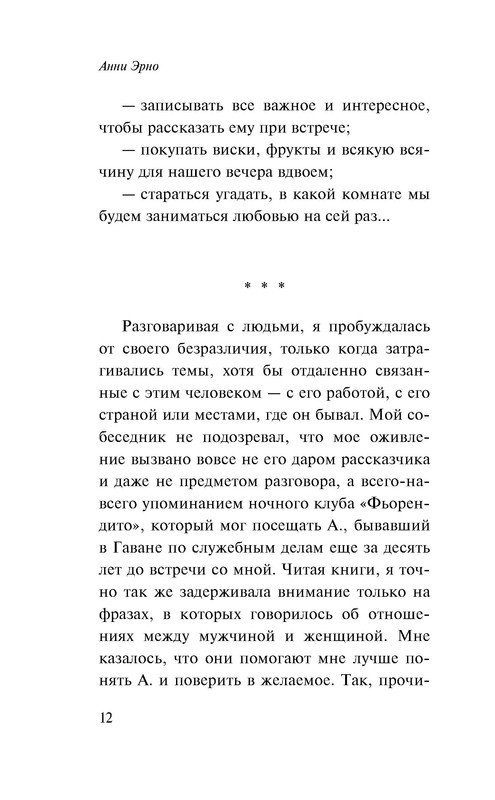 Анни Эрно

— записывать все важное и интересное, чтобы рассказать ему при встрече;

— покупать виски, фрукты и всякую всячину для нашего вечера вдвоем;

— стараться угадать, в какой комнате мы будем заниматься любовью на сей раз...

* * *

Разговаривая с людьми, я пробуждалась от своего безразличия, только когда затрагивались темы, хотя бы отдаленно связанные с этим человеком — с его работой, с его страной или местами, где он бывал. Мой собеседник не подозревал, что мое оживление вызвано вовсе не его даром рассказчика и даже не предметом разговора, а всего-навсего упоминанием ночного клуба «Фьорендито», который мог посещать А., бывавший в Гаване по служебным делам еще за десять лет до встречи со мной. Читая книги, я точно так же задерживала внимание только на фразах, в которых говорилось об отношениях между мужчиной и женщиной. Мне казалось, что они помогают мне лучше понять А. и поверить в желаемое. Так, прочи-

12